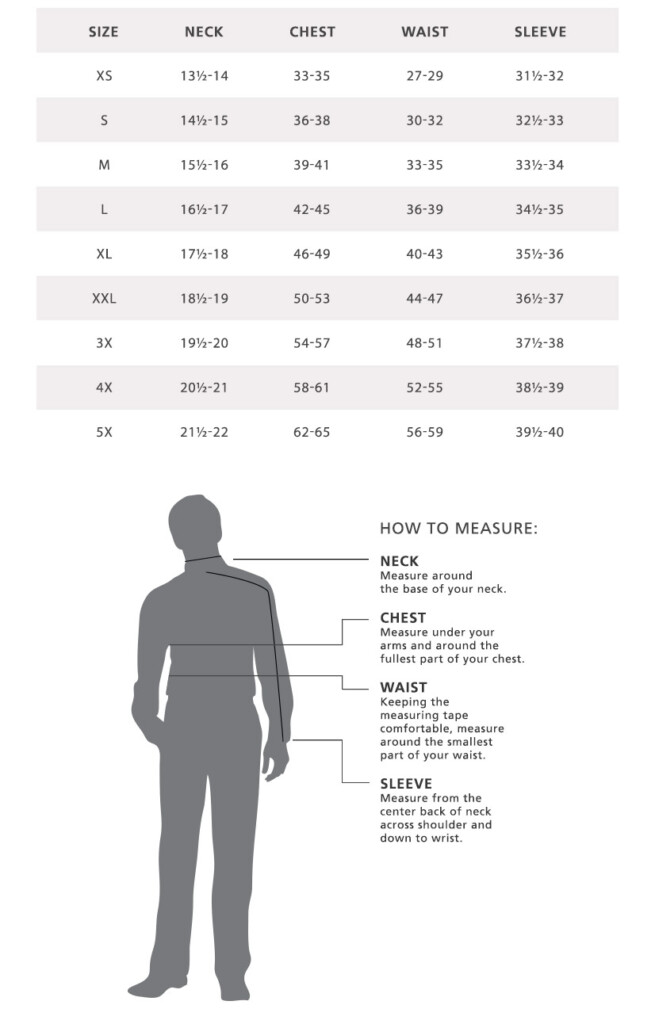 | SIZE | NECK | CHEST | WAIST | SLEEVE |
|---|---|---|---|---|
| XS | 13½-14 | 33-35 | 27-29 | 31½-32 |
| S | 14½-15 | 36-38 | 30-32 | 32½-33 |
| M | 15½-16 | 39-41 | 33-35 | 33½-34 |
| L | 16½-17 | 42-45 | 36-39 | 34½-35 |
| XL | 17½-18 | 46-49 | 40-43 | 35½-36 |
| XXL | 18½-19 | 50-53 | 44-47 | 36½-37 |
| 3X | 19½-20 | 54-57 | 48-51 | 37½-38 |
| 4X | 20½-21 | 58-61 | 52-55 | 38½-39 |
| 5X | 21½-22 | 62-65 | 56-59 | 39½-40 |

HOW TO MEASURE:

NECK
Measure around the base of your neck.

CHEST
Measure under your arms and around the fullest part of your chest.

WAIST
Keeping the measuring tape comfortable, measure around the smallest part of your waist.

SLEEVE
Measure from the center back of neck across shoulder and down to wrist.